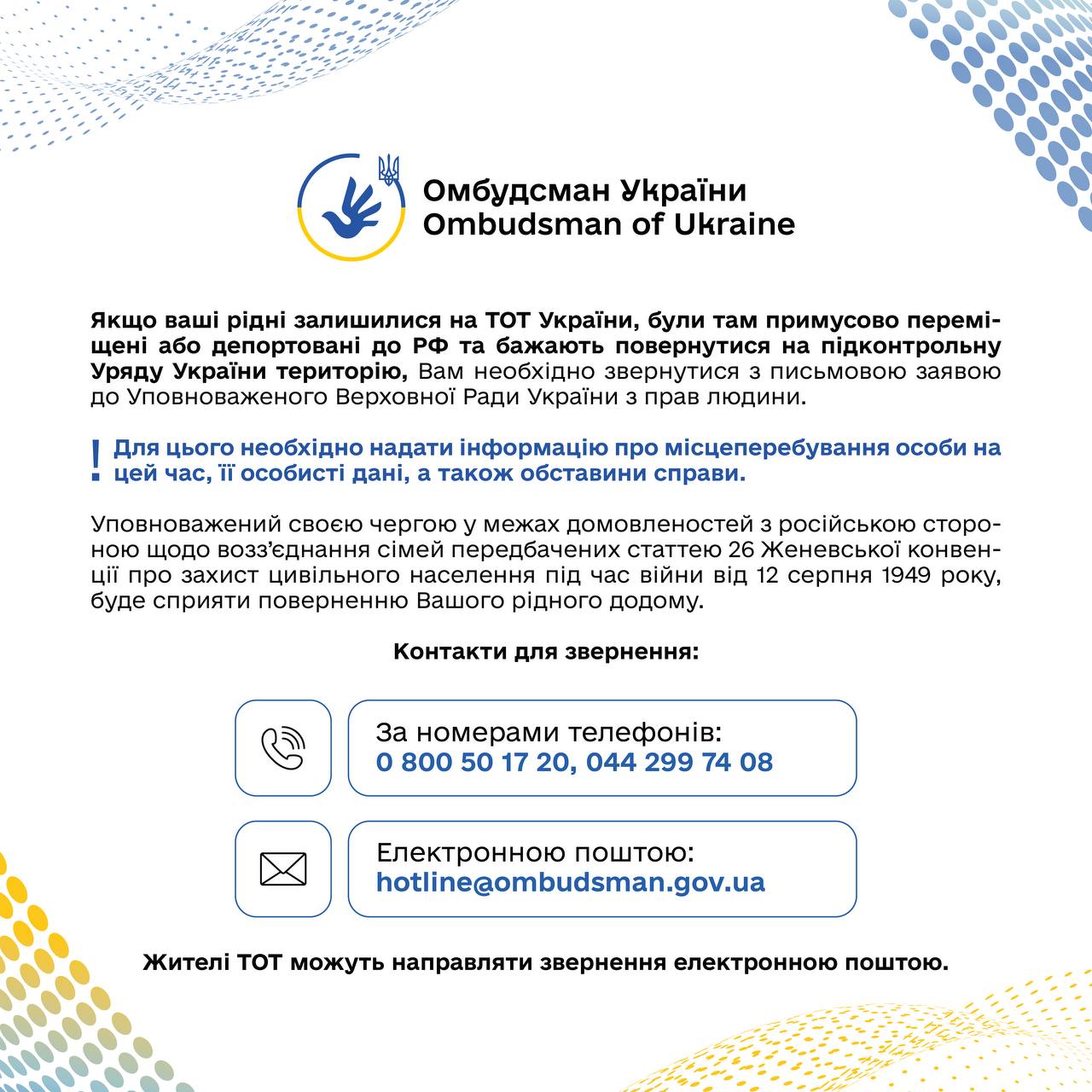 Омбудсман України
Ombudsman of Ukraine

Якщо ваші рідні залишилися на ТОТ України, були там примусово переміщені або депортовані до РФ та бажають повернутися на підконтрольну Уряду України територію, Вам необхідно звернутися з письмовою заявою до Уповноваженого Верховної Ради України з прав людини.

! Для цього необхідно надати інформацію про місцеперебування особи на цей час, її особисті дані, а також обставини справи.

Уповноважений своєю чергою у межах домовленостей з російською стороною щодо возз'єднання сімей передбачених статтею 26 Женевської конвенції про захист цивільного населення під час війни від 12 серпня 1949 року, буде сприяти поверненню Вашого рідного додому.

Контакти для звернення:

За номерами телефонів:
0 800 50 17 20, 044 299 74 08

Електронною поштою:
hotline@ombudsman.gov.ua

Жителі ТОТ можуть направляти звернення електронною поштою.